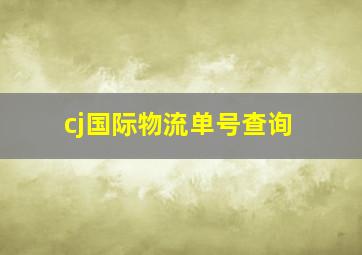 cj国际物流单号查询